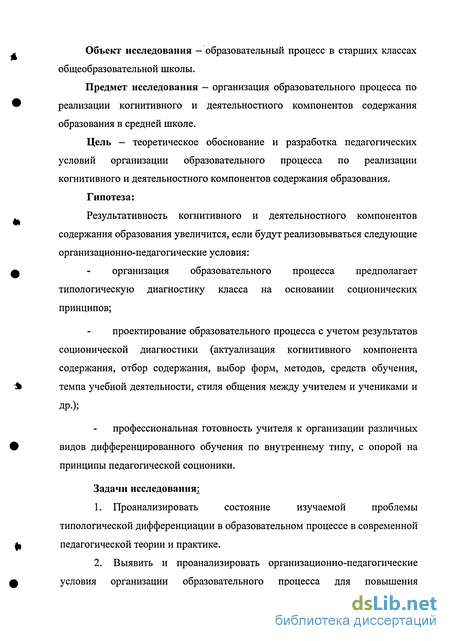 **Объект исследования** – образовательный процесс в старших классах общеобразовательной школы.

**Предмет исследования** – организация образовательного процесса по реализации когнитивного и деятельностного компонентов содержания образования в средней школе.

**Цель** – теоретическое обоснование и разработка педагогических условий организации образовательного процесса по реализации когнитивного и деятельностного компонентов содержания образования.

**Гипотеза:**

Результативность когнитивного и деятельностного компонентов содержания образования увеличится, если будут реализовываться следующие организационно-педагогические условия:

- организация образовательного процесса предполагает типологическую диагностику класса на основании соционических принципов;

- проектирование образовательного процесса с учетом результатов соционической диагностики (актуализация когнитивного компонента содержания, отбор содержания, выбор форм, методов, средств обучения, темпа учебной деятельности, стиля общения между учителем и учениками и др.);

- профессиональная готовность учителя к организации различных видов дифференцированного обучения по внутреннему типу, с опорой на принципы педагогической соционики.

**Задачи исследования:**

1. Проанализировать состояние изучаемой проблемы типологической дифференциации в образовательном процессе в современной педагогической теории и практике.

2. Выявить и проанализировать организационно-педагогические условия организации образовательного процесса для повышения

dsLib.net
библиотека диссертаций